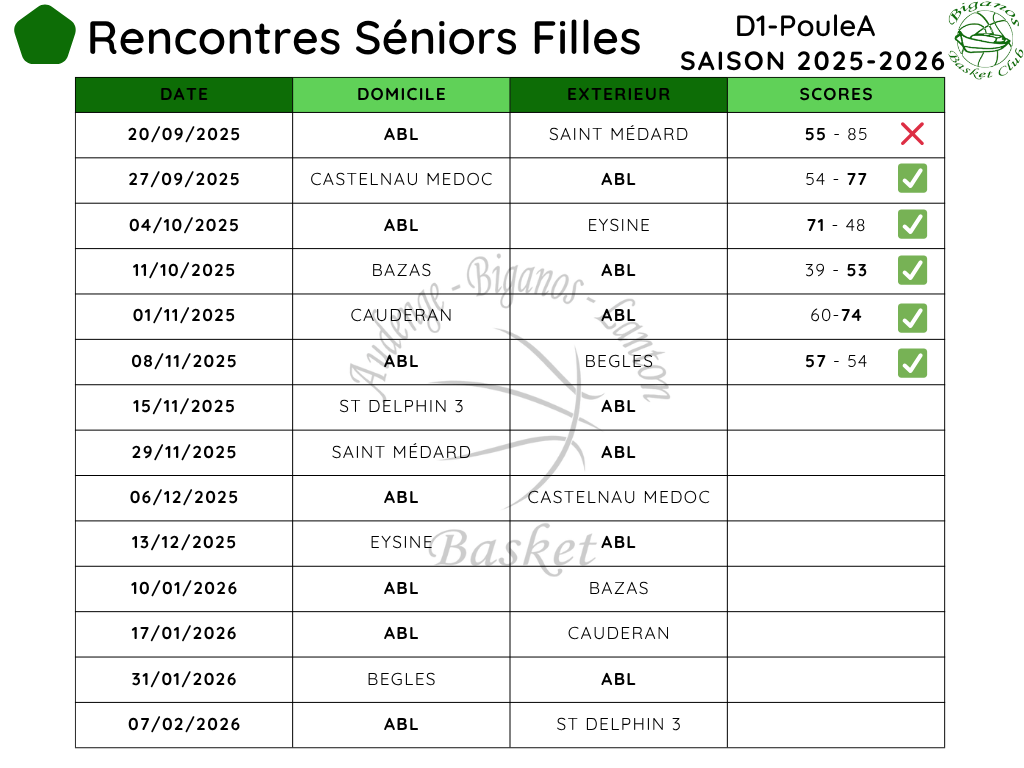 Rencontres Séniors Filles

D1-PouleA
SAISON 2025-2026

Biganos Basket Club

| DATE | DOMICILE | EXTERIEUR | SCORES |
|---|---|---|---|
| 20/09/2025 | ABL | SAINT MÉDARD | 55 - 85 |
| 27/09/2025 | CASTELNAU MEDOC | ABL | 54 - 77 |
| 04/10/2025 | ABL | EYSINE | 71 - 48 |
| 11/10/2025 | BAZAS | ABL | 39 - 53 |
| 01/11/2025 | CAUDERAN | ABL | 60-74 |
| 08/11/2025 | ABL | BEGLES | 57 - 54 |
| 15/11/2025 | ST DELPHIN 3 | ABL | |
| 29/11/2025 | SAINT MÉDARD | ABL | |
| 06/12/2025 | ABL | CASTELNAU MEDOC | |
| 13/12/2025 | EYSINE | ABL | |
| 10/01/2026 | ABL | BAZAS | |
| 17/01/2026 | ABL | CAUDERAN | |
| 31/01/2026 | BEGLES | ABL | |
| 07/02/2026 | ABL | ST DELPHIN 3 | |

Audenge - Biganos - Lanton
Basket